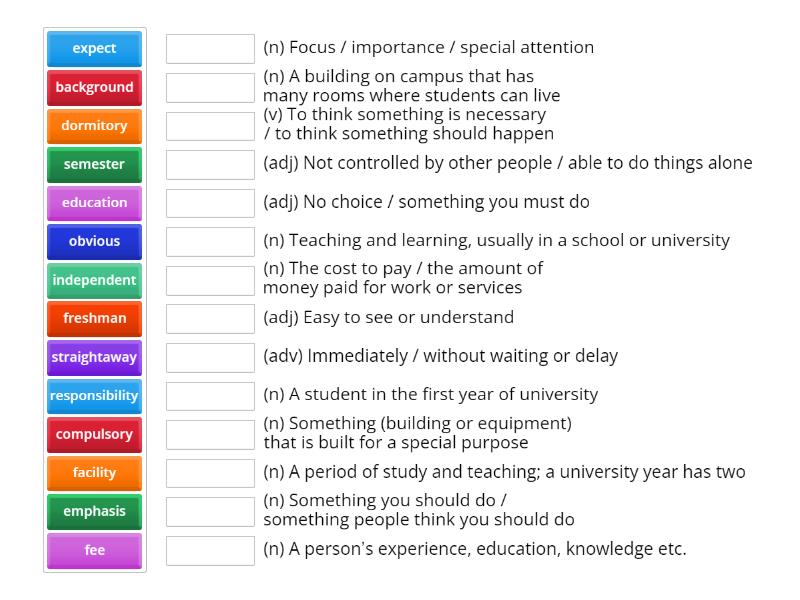 expect
background
dormitory
semester
education
obvious
independent
freshman
straightaway
responsibility
compulsory
facility
emphasis
fee

(n) Focus / importance / special attention
(n) A building on campus that has many rooms where students can live
(v) To think something is necessary / to think something should happen
(adj) Not controlled by other people / able to do things alone
(adj) No choice / something you must do
(n) Teaching and learning, usually in a school or university
(n) The cost to pay / the amount of money paid for work or services
(adj) Easy to see or understand
(adv) Immediately / without waiting or delay
(n) A student in the first year of university
(n) Something (building or equipment) that is built for a special purpose
(n) A period of study and teaching; a university year has two
(n) Something you should do / something people think you should do
(n) A person's experience, education, knowledge etc.